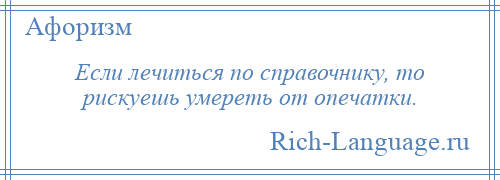 Афоризм

Если лечиться по справочнику, то рискуешь умереть от опечатки.

Rich-Language.ru